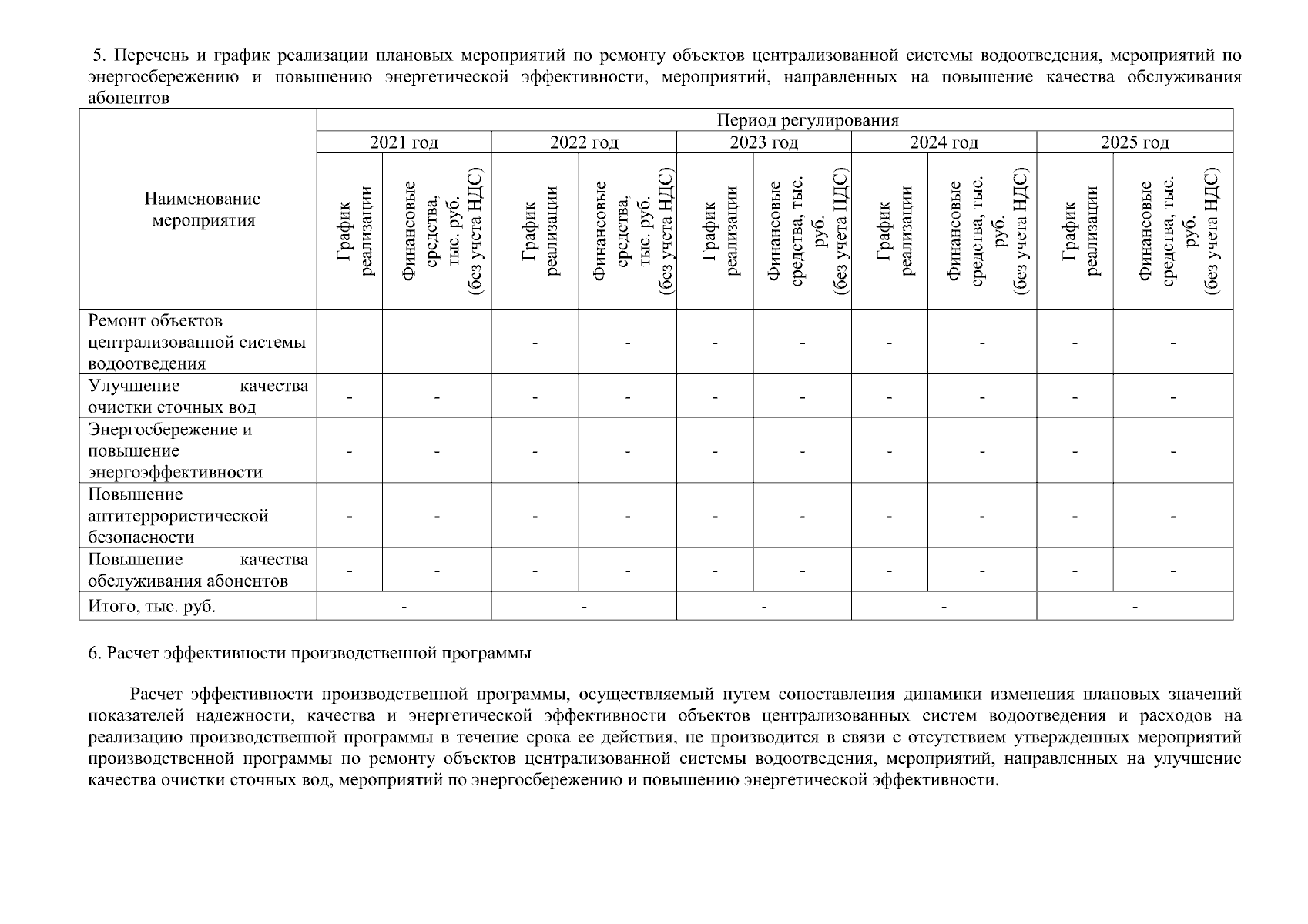 5. Перечень и график реализации плановых мероприятий по ремонту объектов централизованной системы водоотведения, мероприятий по энергосбережению и повышению энергетической эффективности, мероприятий, направленных на повышение качества обслуживания абонентов

| Наименование мероприятия | Период регулирования | | | | | | | | | |
|---|---|---|---|---|---|---|---|---|---|---|
| | 2021 год | | 2022 год | | 2023 год | | 2024 год | | 2025 год | |
| | График реализации | Финансовые средства, тыс. руб. (без учета НДС) | График реализации | Финансовые средства, тыс. руб. (без учета НДС) | График реализации | Финансовые средства, тыс. руб. (без учета НДС) | График реализации | Финансовые средства, тыс. руб. (без учета НДС) | График реализации | Финансовые средства, тыс. руб. (без учета НДС) |
| Ремонт объектов централизованной системы водоотведения | | | - | - | - | - | - | - | - | - |
| Улучшение качества очистки сточных вод | - | - | - | - | - | - | - | - | - | - |
| Энергосбережение и повышение энергоэффективности | - | - | - | - | - | - | - | - | - | - |
| Повышение антитеррористической безопасности | - | - | - | - | - | - | - | - | - | - |
| Повышение качества обслуживания абонентов | - | - | - | - | - | - | - | - | - | - |
| Итого, тыс. руб. | - | | - | | - | | - | | - | |

6. Расчет эффективности производственной программы

Расчет эффективности производственной программы, осуществляемый путем сопоставления динамики изменения плановых значений показателей надежности, качества и энергетической эффективности объектов централизованных систем водоотведения и расходов на реализацию производственной программы в течение срока ее действия, не производится в связи с отсутствием утвержденных мероприятий производственной программы по ремонту объектов централизованной системы водоотведения, мероприятий, направленных на улучшение качества очистки сточных вод, мероприятий по энергосбережению и повышению энергетической эффективности.